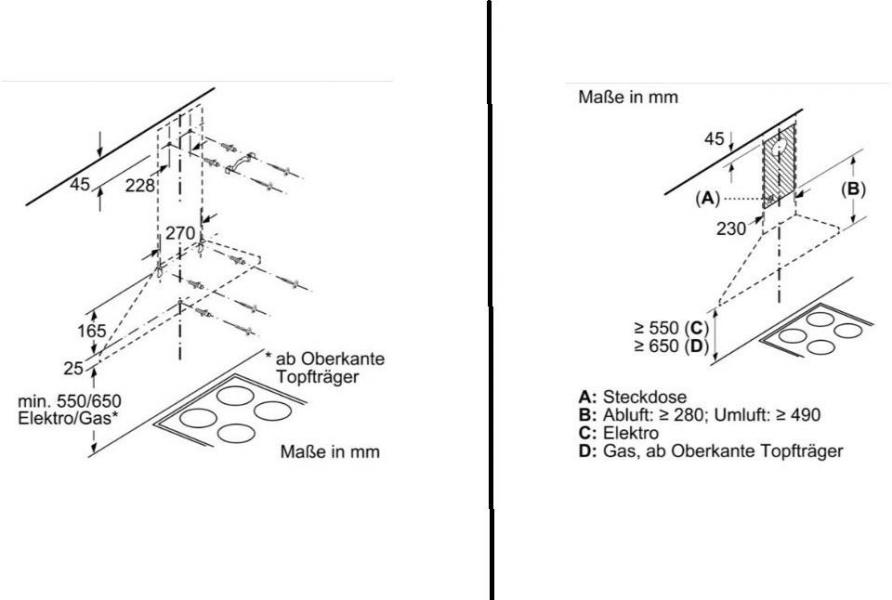 45
228
270
165
25
* ab Oberkante Topfträger
min. 550/650 Elektro/Gas*
Maße in mm

Maße in mm
45
(A)
(B)
230
≥ 550 (C)
≥ 650 (D)

A: Steckdose
B: Abluft: ≥ 280; Umluft: ≥ 490
C: Elektro
D: Gas, ab Oberkante Topfträger